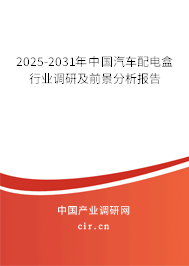 2025-2031年中国汽车配电盒行业调研及前景分析报告

中国产业调研网

cir.cn